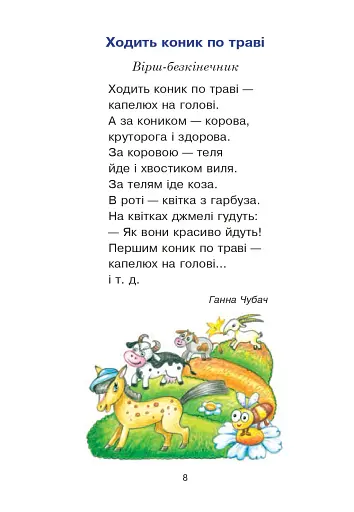 Ходить коник по траві

Вірш-безкінечник

Ходить коник по траві —
капелюх на голові.
А за коником — корова,
круторога і здорова.
За коровою — теля
йде і хвостиком виля.
За телям іде коза.
В роті — квітка з гарбуза.
На квітках джмелі гудуть:
— Як вони красиво йдуть!
Першим коник по траві —
капелюх на голові...
і т. д.

Ганна Чубач

8